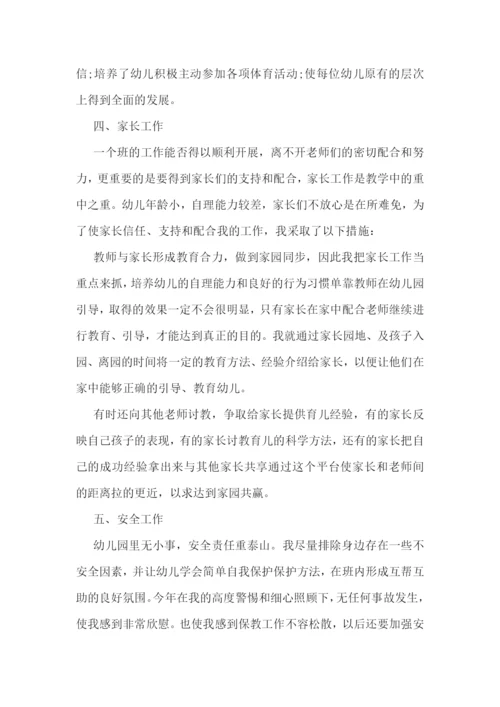 信;培养了幼儿积极主动参加各项体育活动;使每位幼儿原有的层次上得到全面的发展。

四、家长工作

一个班的工作能否得以顺利开展，离不开老师们的密切配合和努力，更重要的是要得到家长们的支持和配合，家长工作是教学中的重中之重。幼儿年龄小，自理能力较差，家长们不放心是在所难免，为了使家长信任、支持和配合我的工作，我采取了以下措施：

教师与家长形成教育合力，做到家园同步，因此我把家长工作当重点来抓，培养幼儿的自理能力和良好的行为习惯单靠教师在幼儿园引导，取得的效果一定不会很明显，只有家长在家中配合老师继续进行教育、引导，才能达到真正的目的。我就通过家长园地、及孩子入园、离园的时间将一定的教育方法、经验介绍给家长，以便让他们在家中能够正确的引导、教育幼儿。

有时还向其他老师讨教，争取给家长提供育儿经验，有的家长反映自己孩子的表现，有的家长讨教育儿的科学方法，还有的家长把自己的成功经验拿出来与其他家长共享通过这个平台使家长和老师间的距离拉的更近，以求达到家园共赢。

五、安全工作

幼儿园里无小事，安全责任重泰山。我尽量排除身边存在一些不安全因素，并让幼儿学会简单自我保护保护方法，在班内形成互帮互助的良好氛围。今年在我的高度警惕和细心照顾下，无任何事故发生，使我感到非常欣慰。也使我感到保教工作不容松散，以后还要加强安